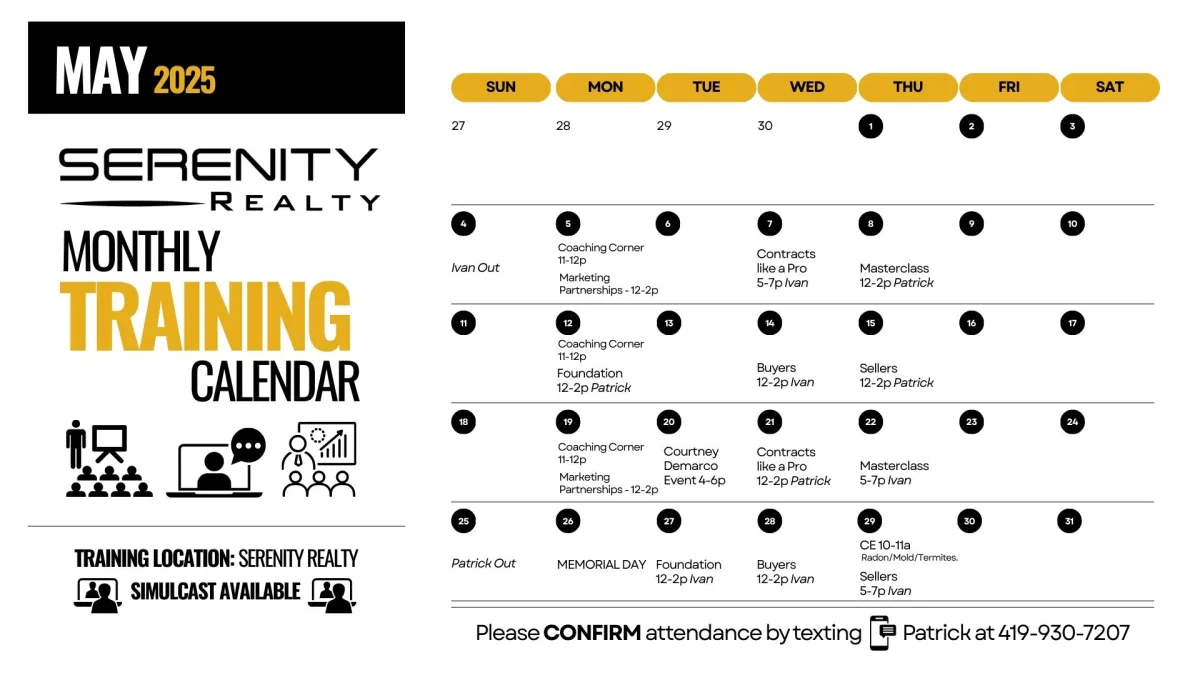 MAY 2025

SERENITY
REALTY

MONTHLY
TRAINING
CALENDAR

TRAINING LOCATION: SERENITY REALTY
SIMULCAST AVAILABLE

| SUN | MON | TUE | WED | THU | FRI | SAT |
|---|---|---|---|---|---|---|
| 27 | 28 | 29 | 30 | 1 | 2 | 3 |
| 4 Ivan Out | 5 Coaching Corner 11-12p Marketing Partnerships - 12-2p | 6 | 7 Contracts like a Pro 5-7p Ivan | 8 Masterclass 12-2p Patrick | 9 | 10 |
| 11 | 12 Coaching Corner 11-12p Foundation 12-2p Patrick | 13 | 14 Buyers 12-2p Ivan | 15 Sellers 12-2p Patrick | 16 | 17 |
| 18 | 19 Coaching Corner 11-12p Marketing Partnerships - 12-2p | 20 Courtney Demarco Event 4-6p | 21 Contracts like a Pro 12-2p Patrick | 22 Masterclass 5-7p Ivan | 23 | 24 |
| 25 Patrick Out | 26 MEMORIAL DAY | 27 Foundation 12-2p Ivan | 28 Buyers 12-2p Ivan | 29 CE 10-11a Radon/Mold/Termites. Sellers 5-7p Ivan | 30 | 31 |

Please CONFIRM attendance by texting Patrick at 419-930-7207